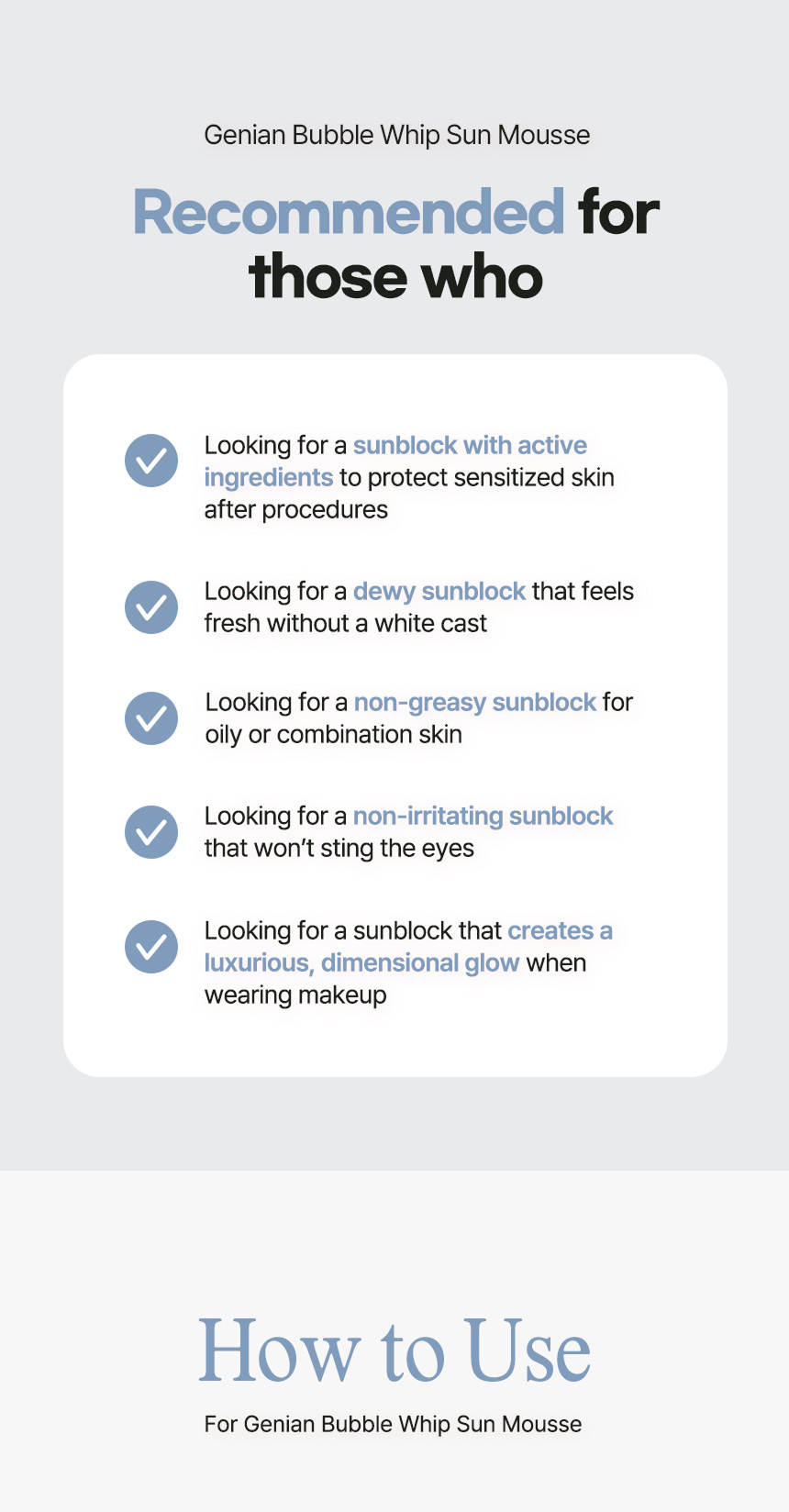 Genian Bubble Whip Sun Mousse

Recommended for those who

Looking for a sunblock with active ingredients to protect sensitized skin after procedures

Looking for a dewy sunblock that feels fresh without a white cast

Looking for a non-greasy sunblock for oily or combination skin

Looking for a non-irritating sunblock that won't sting the eyes

Looking for a sunblock that creates a luxurious, dimensional glow when wearing makeup

How to Use

For Genian Bubble Whip Sun Mousse